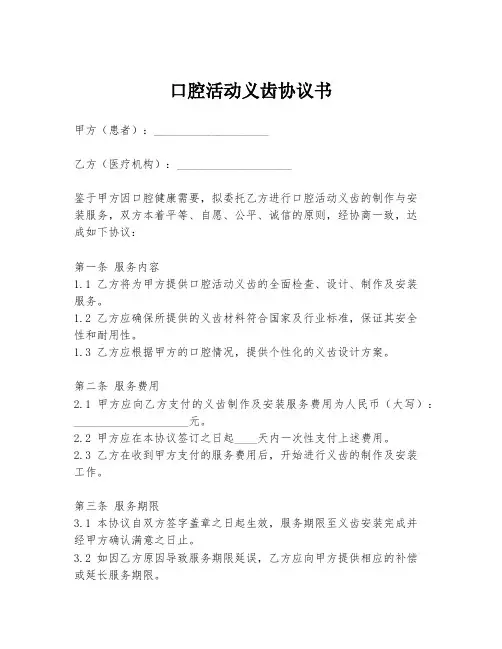 口腔活动义齿协议书

甲方（患者）：____________________

乙方（医疗机构）：____________________

鉴于甲方因口腔健康需要，拟委托乙方进行口腔活动义齿的制作与安装服务，双方本着平等、自愿、公平、诚信的原则，经协商一致，达成如下协议：

第一条 服务内容
1.1 乙方将为甲方提供口腔活动义齿的全面检查、设计、制作及安装服务。
1.2 乙方应确保所提供的义齿材料符合国家及行业标准，保证其安全性和耐用性。
1.3 乙方应根据甲方的口腔情况，提供个性化的义齿设计方案。

第二条 服务费用
2.1 甲方应向乙方支付的义齿制作及安装服务费用为人民币（大写）：____________________元。
2.2 甲方应在本协议签订之日起____天内一次性支付上述费用。
2.3 乙方在收到甲方支付的服务费用后，开始进行义齿的制作及安装工作。

第三条 服务期限
3.1 本协议自双方签字盖章之日起生效，服务期限至义齿安装完成并经甲方确认满意之日止。
3.2 如因乙方原因导致服务期限延误，乙方应向甲方提供相应的补偿或延长服务期限。